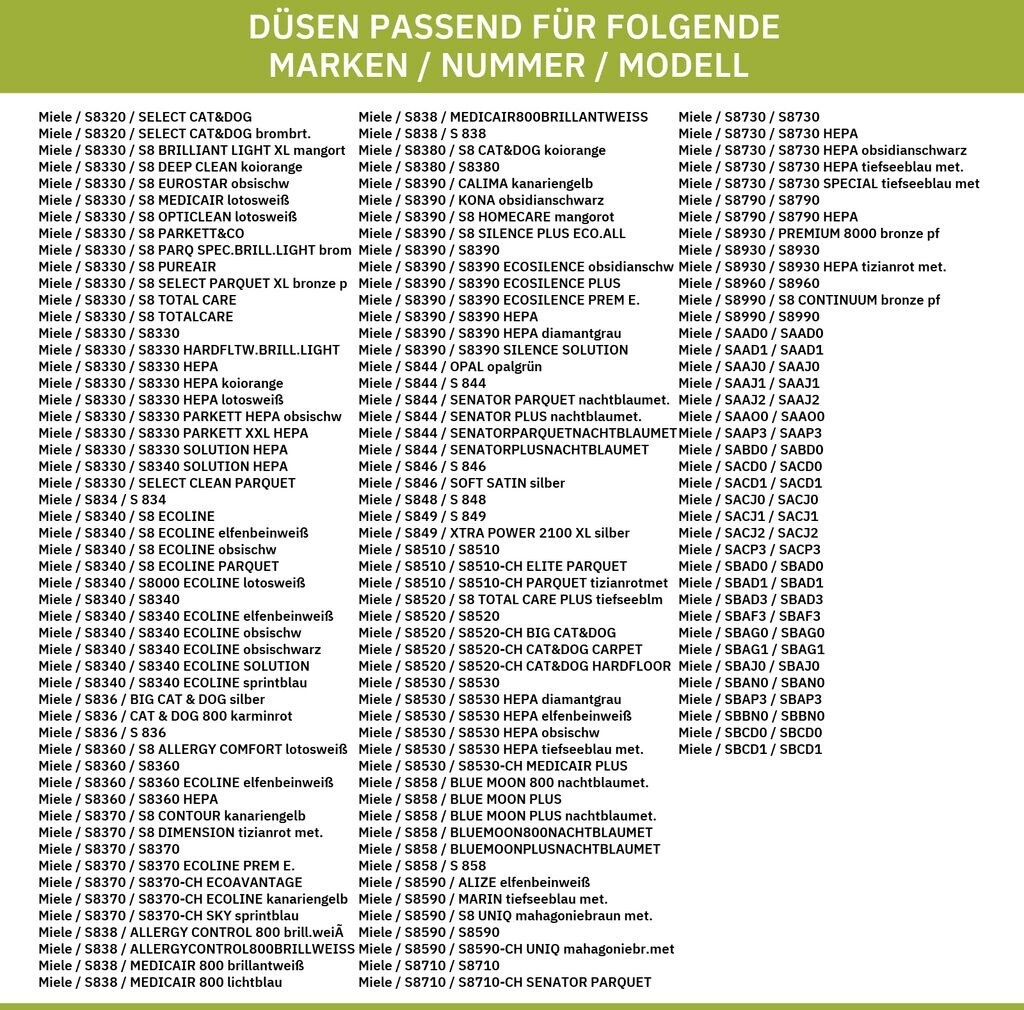 DÜSEN PASSEND FÜR FOLGENDE MARKEN / NUMMER / MODELL

Miele / S8320 / SELECT CAT&DOG
Miele / S8320 / SELECT CAT&DOG brombrt.
Miele / S8330 / S8 BRILLIANT LIGHT XL mangort
Miele / S8330 / S8 DEEP CLEAN koiorange
Miele / S8330 / S8 EUROSTAR obsischw
Miele / S8330 / S8 MEDICAIR lotosweiß
Miele / S8330 / S8 OPTICLEAN lotosweiß
Miele / S8330 / S8 PARKETT&CO
Miele / S8330 / S8 PARQ SPEC.BRILL.LIGHT brom
Miele / S8330 / S8 PUREAIR
Miele / S8330 / S8 SELECT PARQUET XL bronze p
Miele / S8330 / S8 TOTAL CARE
Miele / S8330 / S8 TOTALCARE
Miele / S8330 / S8330
Miele / S8330 / S8330 HARDFLTW.BRILL.LIGHT
Miele / S8330 / S8330 HEPA
Miele / S8330 / S8330 HEPA koiorange
Miele / S8330 / S8330 HEPA lotosweiß
Miele / S8330 / S8330 PARKETT HEPA obsischw
Miele / S8330 / S8330 PARKETT XXL HEPA
Miele / S8330 / S8330 SOLUTION HEPA
Miele / S8330 / S8340 SOLUTION HEPA
Miele / S8330 / SELECT CLEAN PARQUET
Miele / S834 / S 834
Miele / S8340 / S8 ECOLINE
Miele / S8340 / S8 ECOLINE elfenbeinweiß
Miele / S8340 / S8 ECOLINE obsischw
Miele / S8340 / S8 ECOLINE PARQUET
Miele / S8340 / S8000 ECOLINE lotosweiß
Miele / S8340 / S8340
Miele / S8340 / S8340 ECOLINE elfenbeinweiß
Miele / S8340 / S8340 ECOLINE obsischw
Miele / S8340 / S8340 ECOLINE obsischwarz
Miele / S8340 / S8340 ECOLINE SOLUTION
Miele / S8340 / S8340 ECOLINE sprintblau
Miele / S836 / BIG CAT & DOG silber
Miele / S836 / CAT & DOG 800 karminrot
Miele / S836 / S 836
Miele / S8360 / S8 ALLERGY COMFORT lotosweiß
Miele / S8360 / S8360
Miele / S8360 / S8360 ECOLINE elfenbeinweiß
Miele / S8360 / S8360 HEPA
Miele / S8370 / S8 CONTOUR kanariengelb
Miele / S8370 / S8 DIMENSION tizianrot met.
Miele / S8370 / S8370
Miele / S8370 / S8370 ECOLINE PREM E.
Miele / S8370 / S8370-CH ECOAVANTAGE
Miele / S8370 / S8370-CH ECOLINE kanariengelb
Miele / S8370 / S8370-CH SKY sprintblau
Miele / S838 / ALLERGY CONTROL 800 brill.weiÃ
Miele / S838 / ALLERGYCONTROL800BRILLWEISS
Miele / S838 / MEDICAIR 800 brillantweiß
Miele / S838 / MEDICAIR 800 lichtblau
Miele / S838 / MEDICAIR800BRILLANTWEISS
Miele / S838 / S 838
Miele / S8380 / S8 CAT&DOG koiorange
Miele / S8380 / S8380
Miele / S8390 / CALIMA kanariengelb
Miele / S8390 / KONA obsidianschwarz
Miele / S8390 / S8 HOMECARE mangorot
Miele / S8390 / S8 SILENCE PLUS ECO.ALL
Miele / S8390 / S8390
Miele / S8390 / S8390 ECOSILENCE obsidianschw
Miele / S8390 / S8390 ECOSILENCE PLUS
Miele / S8390 / S8390 ECOSILENCE PREM E.
Miele / S8390 / S8390 HEPA
Miele / S8390 / S8390 HEPA diamantgrau
Miele / S8390 / S8390 SILENCE SOLUTION
Miele / S844 / OPAL opalgrün
Miele / S844 / S 844
Miele / S844 / SENATOR PARQUET nachtblaumet.
Miele / S844 / SENATOR PLUS nachtblaumet.
Miele / S844 / SENATORPARQUETNACHTBLAUMET
Miele / S844 / SENATORPLUSNACHTBLAUMET
Miele / S846 / S 846
Miele / S846 / SOFT SATIN silber
Miele / S848 / S 848
Miele / S849 / S 849
Miele / S849 / XTRA POWER 2100 XL silber
Miele / S8510 / S8510
Miele / S8510 / S8510-CH ELITE PARQUET
Miele / S8510 / S8510-CH PARQUET tizianrotmet
Miele / S8520 / S8 TOTAL CARE PLUS tiefseeblm
Miele / S8520 / S8520
Miele / S8520 / S8520-CH BIG CAT&DOG
Miele / S8520 / S8520-CH CAT&DOG CARPET
Miele / S8520 / S8520-CH CAT&DOG HARDFLOOR
Miele / S8530 / S8530
Miele / S8530 / S8530 HEPA diamantgrau
Miele / S8530 / S8530 HEPA elfenbeinweiß
Miele / S8530 / S8530 HEPA obsischw
Miele / S8530 / S8530 HEPA tiefseeblau met.
Miele / S8530 / S8530-CH MEDICAIR PLUS
Miele / S858 / BLUE MOON 800 nachtblaumet.
Miele / S858 / BLUE MOON PLUS
Miele / S858 / BLUE MOON PLUS nachtblaumet.
Miele / S858 / BLUEMOON800NACHTBLAUMET
Miele / S858 / BLUEMOONPLUSNACHTBLAUMET
Miele / S858 / S 858
Miele / S8590 / ALIZE elfenbeinweiß
Miele / S8590 / MARIN tiefseeblau met.
Miele / S8590 / S8 UNIQ mahagoniebraun met.
Miele / S8590 / S8590
Miele / S8590 / S8590-CH UNIQ mahagoniebr.met
Miele / S8710 / S8710
Miele / S8710 / S8710-CH SENATOR PARQUET
Miele / S8730 / S8730
Miele / S8730 / S8730 HEPA
Miele / S8730 / S8730 HEPA obsidianschwarz
Miele / S8730 / S8730 HEPA tiefseeblau met.
Miele / S8730 / S8730 SPECIAL tiefseeblau met
Miele / S8790 / S8790
Miele / S8790 / S8790 HEPA
Miele / S8930 / PREMIUM 8000 bronze pf
Miele / S8930 / S8930
Miele / S8930 / S8930 HEPA tizianrot met.
Miele / S8960 / S8960
Miele / S8990 / S8 CONTINUUM bronze pf
Miele / S8990 / S8990
Miele / SAAD0 / SAAD0
Miele / SAAD1 / SAAD1
Miele / SAAJ0 / SAAJ0
Miele / SAAJ1 / SAAJ1
Miele / SAAJ2 / SAAJ2
Miele / SAAO0 / SAAO0
Miele / SAAP3 / SAAP3
Miele / SABD0 / SABD0
Miele / SACD0 / SACD0
Miele / SACD1 / SACD1
Miele / SACJ0 / SACJ0
Miele / SACJ1 / SACJ1
Miele / SACJ2 / SACJ2
Miele / SACP3 / SACP3
Miele / SBAD0 / SBAD0
Miele / SBAD1 / SBAD1
Miele / SBAD3 / SBAD3
Miele / SBAF3 / SBAF3
Miele / SBAG0 / SBAG0
Miele / SBAG1 / SBAG1
Miele / SBAJ0 / SBAJ0
Miele / SBAN0 / SBAN0
Miele / SBAP3 / SBAP3
Miele / SBBN0 / SBBN0
Miele / SBCD0 / SBCD0
Miele / SBCD1 / SBCD1